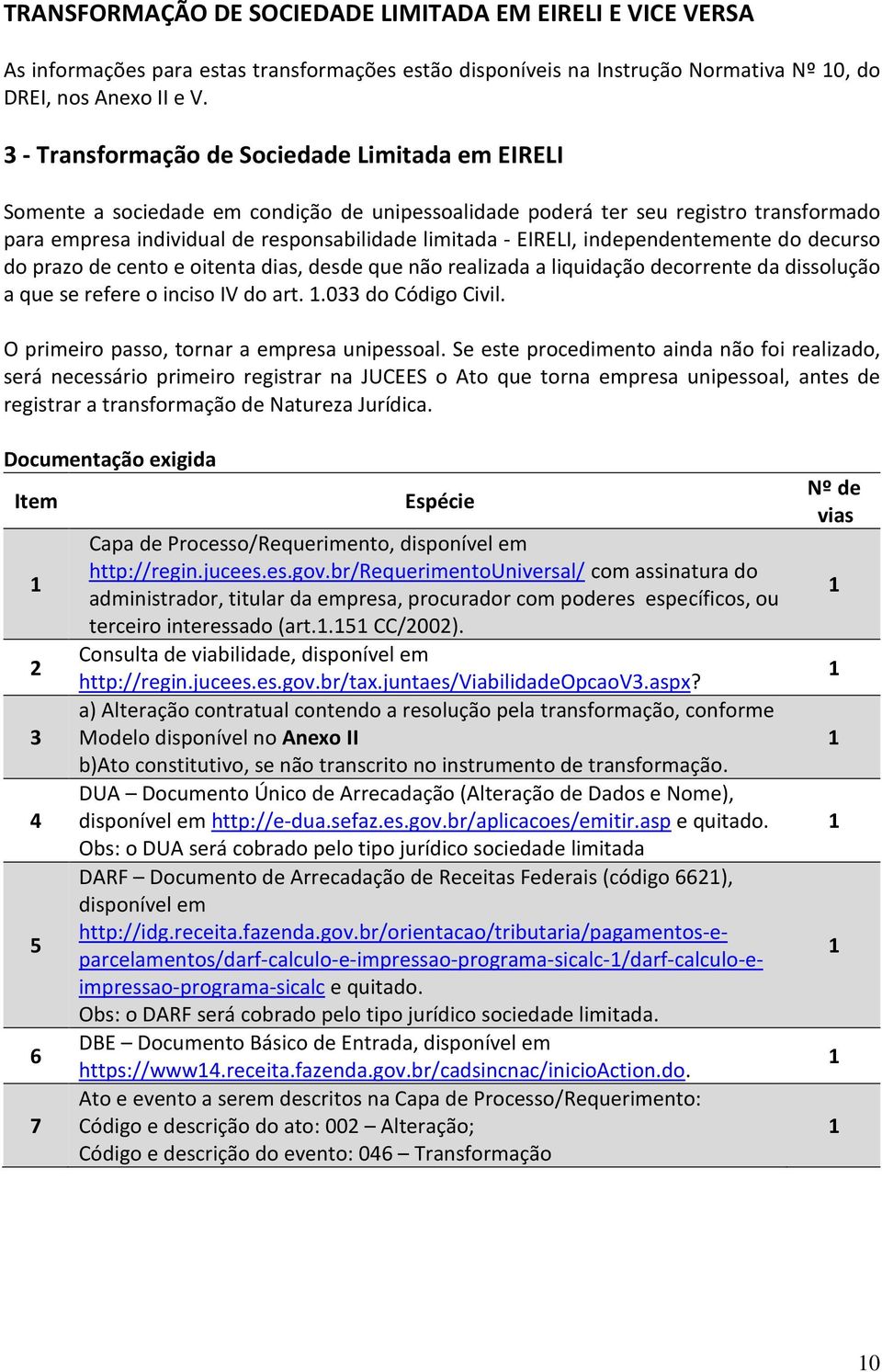 TRANSFORMAÇÃO DE SOCIEDADE LIMITADA EM EIRELI E VICE VERSA

As informações para estas transformações estão disponíveis na Instrução Normativa Nº 10, do DREI, nos Anexo II e V.

3 - Transformação de Sociedade Limitada em EIRELI

Somente a sociedade em condição de unipessoalidade poderá ter seu registro transformado para empresa individual de responsabilidade limitada - EIRELI, independentemente do decurso do prazo de cento e oitenta dias, desde que não realizada a liquidação decorrente da dissolução a que se refere o inciso IV do art. 1.033 do Código Civil.

O primeiro passo, tornar a empresa unipessoal. Se este procedimento ainda não foi realizado, será necessário primeiro registrar na JUCEES o Ato que torna empresa unipessoal, antes de registrar a transformação de Natureza Jurídica.

Documentação exigida

| Item | Espécie | Nº de vias |
|---|---|---|
| 1 | Capa de Processo/Requerimento, disponível em http://regin.jucees.es.gov.br/RequerimentoUniversal/ com assinatura do administrador, titular da empresa, procurador com poderes específicos, ou terceiro interessado (art.1.151 CC/2002). | 1 |
| 2 | Consulta de viabilidade, disponível em http://regin.jucees.es.gov.br/tax.juntaes/ViabilidadeOpcaoV3.aspx? | 1 |
| 3 | a) Alteração contratual contendo a resolução pela transformação, conforme Modelo disponível no Anexo II b)Ato constitutivo, se não transcrito no instrumento de transformação. | 1 |
| 4 | DUA – Documento Único de Arrecadação (Alteração de Dados e Nome), disponível em http://e-dua.sefaz.es.gov.br/aplicacoes/emitir.asp e quitado. Obs: o DUA será cobrado pelo tipo jurídico sociedade limitada | 1 |
| 5 | DARF – Documento de Arrecadação de Receitas Federais (código 6621), disponível em http://idg.receita.fazenda.gov.br/orientacao/tributaria/pagamentos-e-parcelamentos/darf-calculo-e-impressao-programa-sicalc-1/darf-calculo-e-impressao-programa-sicalc e quitado. Obs: o DARF será cobrado pelo tipo jurídico sociedade limitada. | 1 |
| 6 | DBE – Documento Básico de Entrada, disponível em https://www14.receita.fazenda.gov.br/cadsincnac/inicioAction.do. | 1 |
| 7 | Ato e evento a serem descritos na Capa de Processo/Requerimento: Código e descrição do ato: 002 – Alteração; Código e descrição do evento: 046 – Transformação | 1 |

10